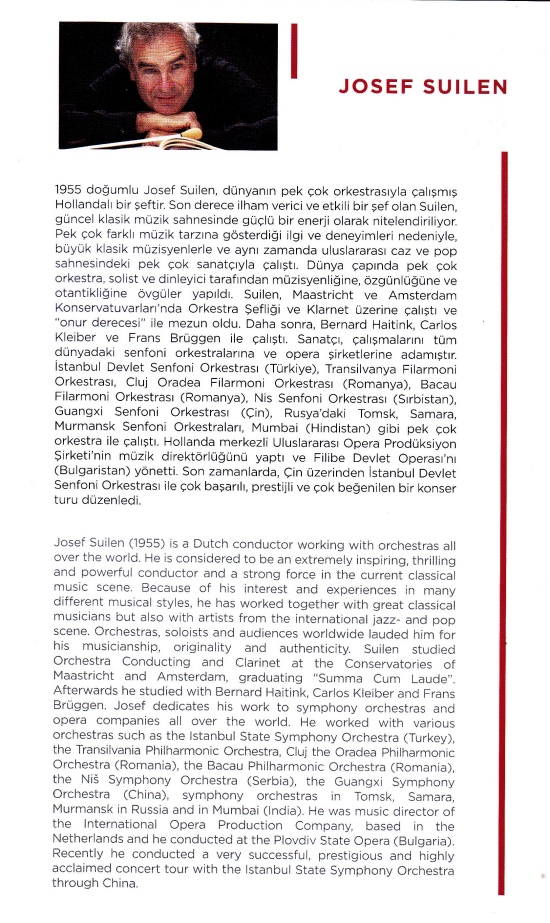 JOSEF SUILEN

1955 doğumlu Josef Suilen, dünyanın pek çok orkestrasıyla çalışmış Hollandalı bir şeftir. Son derece ilham verici ve etkili bir şef olan Suilen, güncel klasik müzik sahnesinde güçlü bir enerji olarak nitelendiriliyor. Pek çok farklı müzik tarzına gösterdiği ilgi ve deneyimleri nedeniyle, büyük klasik müzisyenlerle ve aynı zamanda uluslararası caz ve pop sahnesindeki pek çok sanatçıyla çalıştı. Dünya çapında pek çok orkestra, solist ve dinleyici tarafından müzisyenliğine, özgünlüğüne ve otantikliğine övgüler yapıldı. Suilen, Maastricht ve Amsterdam Konservatuvarları'nda Orkestra Şefliği ve Klarnet üzerine çalıştı ve "onur derecesi" ile mezun oldu. Daha sonra, Bernard Haitink, Carlos Kleiber ve Frans Brüggen ile çalıştı. Sanatçı, çalışmalarını tüm dünyadaki senfoni orkestralarına ve opera şirketlerine adamıştır. İstanbul Devlet Senfoni Orkestrası (Türkiye), Transilvanya Filarmoni Orkestrası, Cluj Oradea Filarmoni Orkestrası (Romanya), Bacau Filarmoni Orkestrası (Romanya), Nis Senfoni Orkestrası (Sırbistan), Guangxi Senfoni Orkestrası (Çin), Rusya'daki Tomsk, Samara, Murmansk Senfoni Orkestraları, Mumbai (Hindistan) gibi pek çok orkestra ile çalıştı. Hollanda merkezli Uluslararası Opera Prodüksiyon Şirketi'nin müzik direktörlüğünü yaptı ve Filibe Devlet Operası'nı (Bulgaristan) yönetti. Son zamanlarda, Çin üzerinden İstanbul Devlet Senfoni Orkestrası ile çok başarılı, prestijli ve çok beğenilen bir konser turu düzenledi.

Josef Suilen (1955) is a Dutch conductor working with orchestras all over the world. He is considered to be an extremely inspiring, thrilling and powerful conductor and a strong force in the current classical music scene. Because of his interest and experiences in many different musical styles, he has worked together with great classical musicians but also with artists from the international jazz- and pop scene. Orchestras, soloists and audiences worldwide lauded him for his musicianship, originality and authenticity. Suilen studied Orchestra Conducting and Clarinet at the Conservatories of Maastricht and Amsterdam, graduating "Summa Cum Laude". Afterwards he studied with Bernard Haitink, Carlos Kleiber and Frans Brüggen. Josef dedicates his work to symphony orchestras and opera companies all over the world. He worked with various orchestras such as the Istanbul State Symphony Orchestra (Turkey), the Transilvania Philharmonic Orchestra, Cluj the Oradea Philharmonic Orchestra (Romania), the Bacau Philharmonic Orchestra (Romania), the Niš Symphony Orchestra (Serbia), the Guangxi Symphony Orchestra (China), symphony orchestras in Tomsk, Samara, Murmansk in Russia and in Mumbai (India). He was music director of the International Opera Production Company, based in the Netherlands and he conducted at the Plovdiv State Opera (Bulgaria). Recently he conducted a very successful, prestigious and highly acclaimed concert tour with the Istanbul State Symphony Orchestra through China.